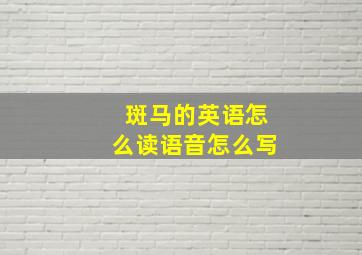 斑马的英语怎么读语音怎么写